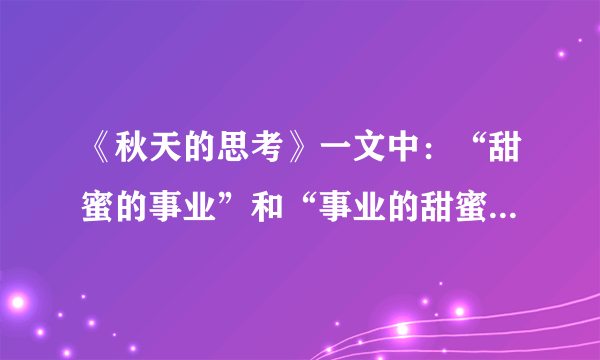 《秋天的思考》一文中：“甜蜜的事业”和“事业的甜蜜...